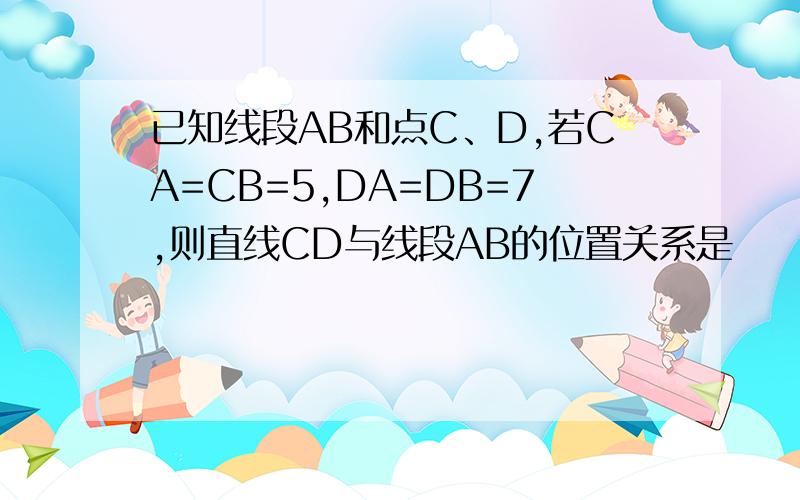 已知线段AB和点C、D,若CA=CB=5,DA=DB=7,则直线CD与线段AB的位置关系是